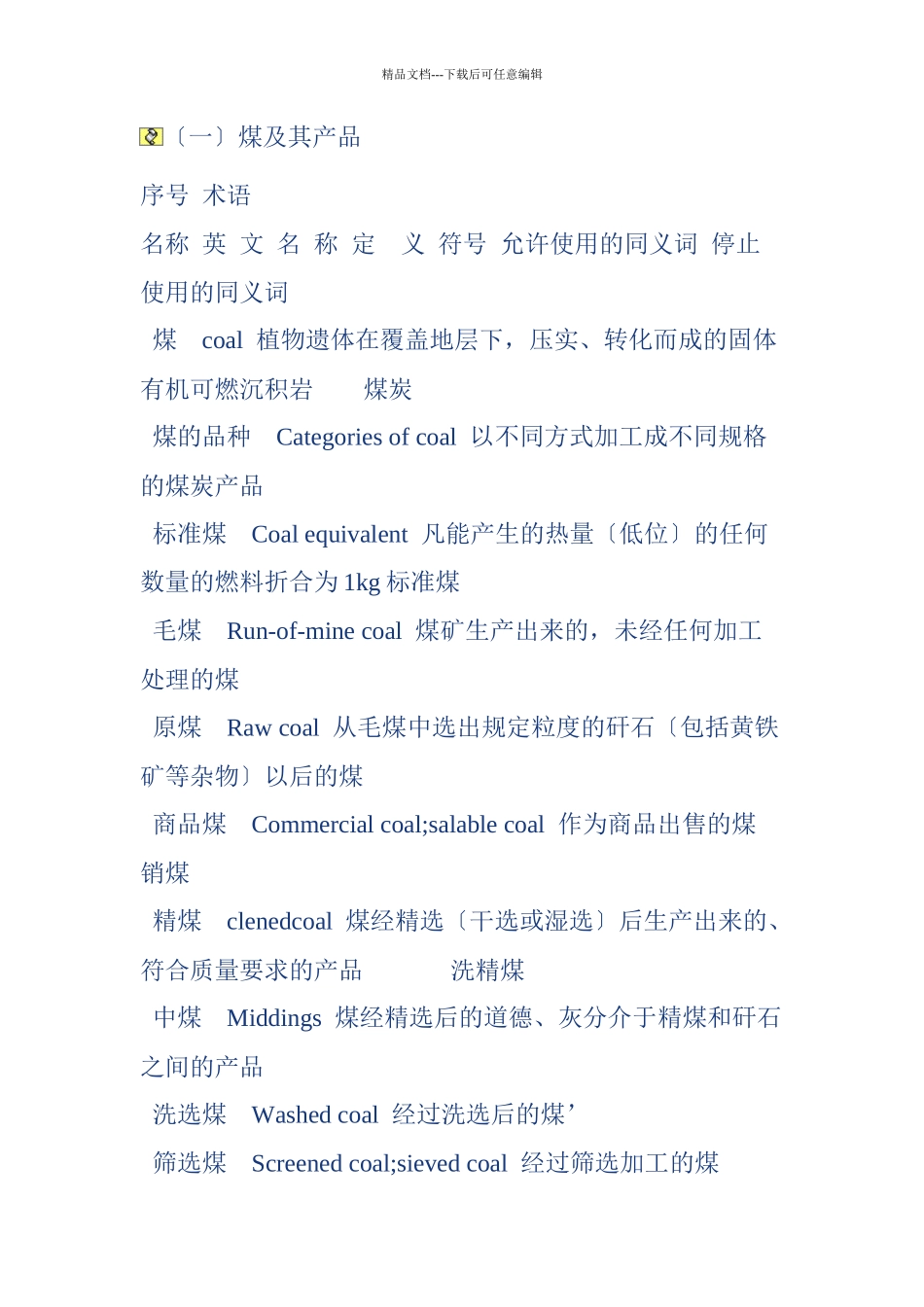 精品文档---下载后可任意编辑

〔一〕煤及其产品

序号 术语

名称 英 文 名 称 定 义 符号 允许使用的同义词 停止使用的同义词

煤 coal 植物遗体在覆盖地层下，压实、转化而成的固体有机可燃沉积岩 煤炭

煤的品种 Categories of coal 以不同方式加工成不同规格的煤炭产品

标准煤 Coal equivalent 凡能产生的热量〔低位〕的任何数量的燃料折合为 1kg 标准煤

毛煤 Run-of-mine coal 煤矿生产出来的，未经任何加工处理的煤

原煤 Raw coal 从毛煤中选出规定粒度的矸石〔包括黄铁矿等杂物〕以后的煤

商品煤 Commercial coal;salable coal 作为商品出售的煤 销煤

精煤 clenedcoal 煤经精选〔干选或湿选〕后生产出来的、符合质量要求的产品 洗精煤

中煤 Middings 煤经精选后的道德、灰分介于精煤和矸石之间的产品

洗选煤 Washed coal 经过洗选后的煤’

筛选煤 Screened coal;sieved coal 经过筛选加工的煤